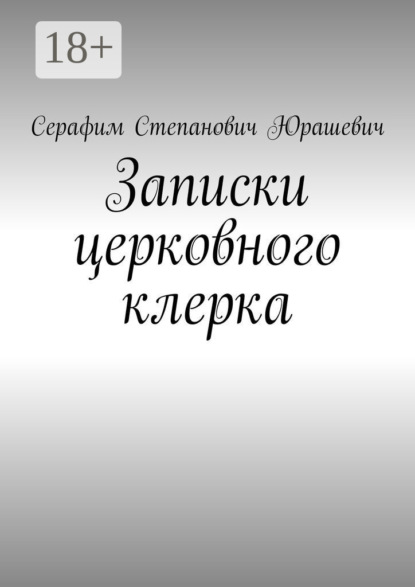 18+

Серафим Степанович Юрашевич

Записки церковного клерка